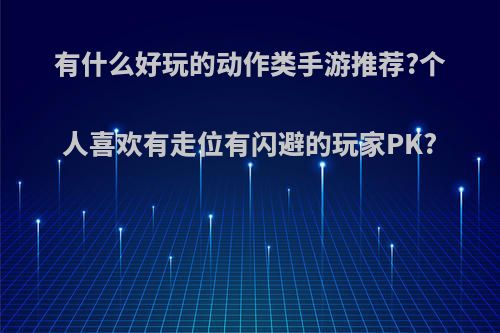 有什么好玩的动作类手游推荐?个人喜欢有走位有闪避的玩家PK?